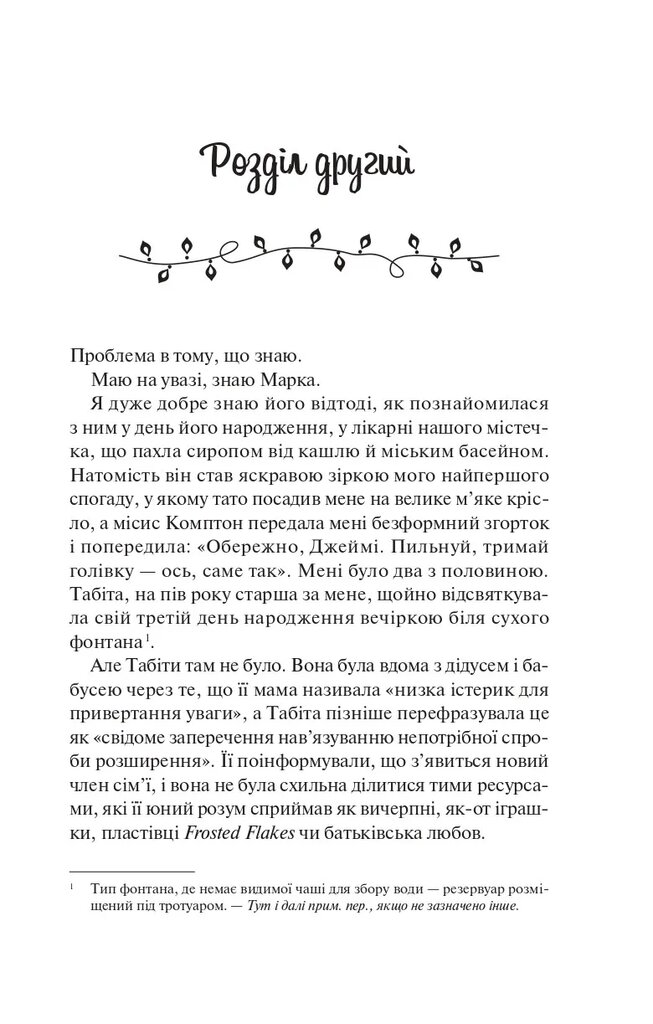 Розділ другий

Проблема в тому, що знаю.

Маю на увазі, знаю Марка.

Я дуже добре знаю його відтоді, як познайомилася з ним у день його народження, у лікарні нашого містечка, що пахла сиропом від кашлю й міським басейном. Натомість він став яскравою зіркою мого найпершого спогаду, у якому тато посадив мене на велике м'яке крісло, а місис Комптон передала мені безформний згорток і попередила: «Обережно, Джеймі. Пильнуй, тримай голівку — ось, саме так». Мені було два з половиною. Табіта, на пів року старша за мене, щойно відсвяткувала свій третій день народження вечіркою біля сухого фонтана$^1$.

Але Табіти там не було. Вона була вдома з дідусем і бабусею через те, що її мама називала «низка істерик для привертання уваги», а Табіта пізніше перефразувала це як «свідоме заперечення нав'язуванню непотрібної спроби розширення». Її поінформували, що з'явиться новий член сім'ї, і вона не була схильна ділитися тими ресурсами, які її юний розум сприймав як вичерпні, як-от іграшки, пластівці Frosted Flakes чи батьківська любов.

$^1$ Тип фонтана, де немає видимої чаші для збору води — резервуар розміщений під тротуаром. — Тут і далі прим. пер., якщо не зазначено інше.